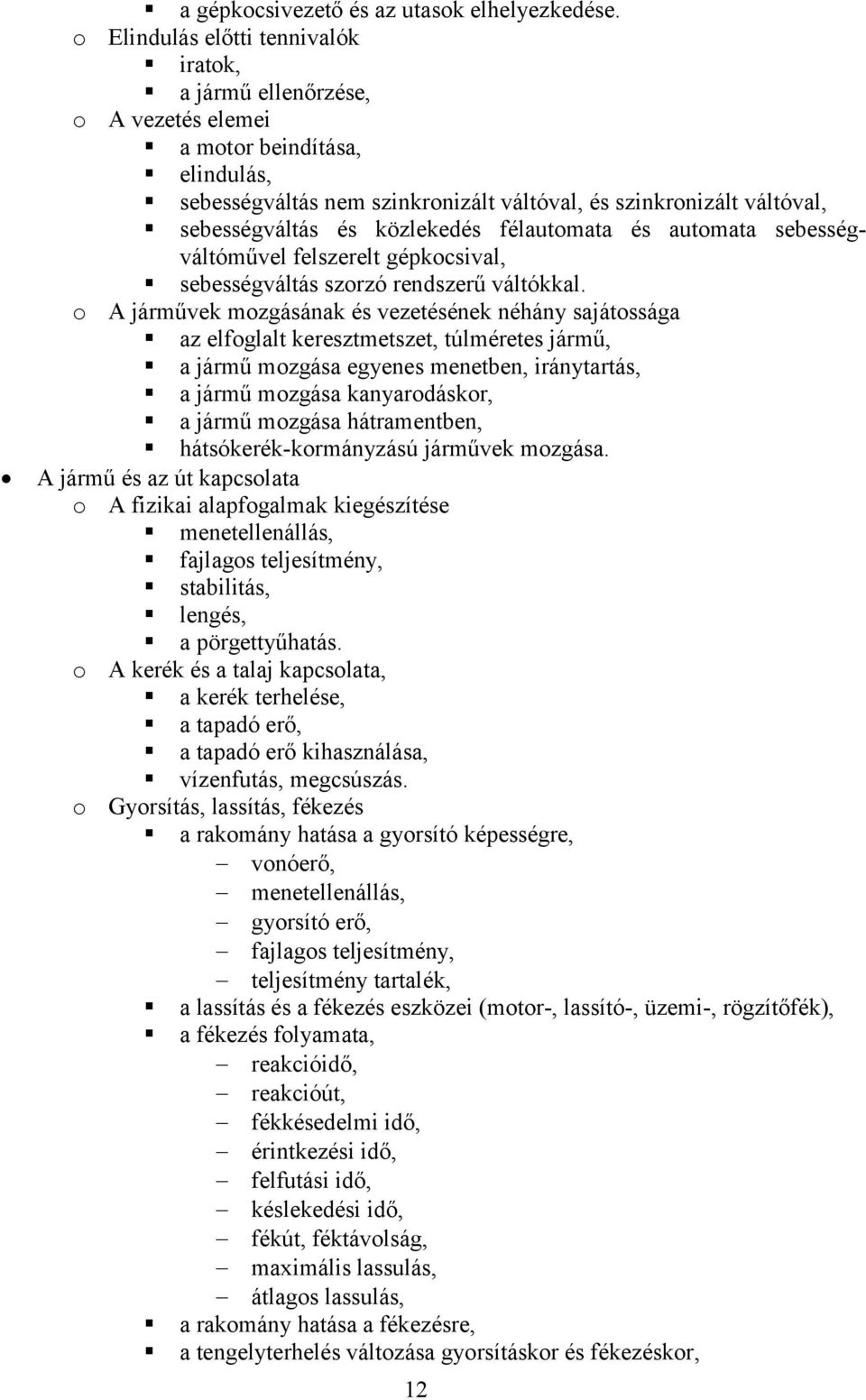 ▪ a gépkocsivezető és az utasok elhelyezkedése.
o Elindulás előtti tennivalók
▪ iratok,
▪ a jármű ellenőrzése,
o A vezetés elemei
▪ a motor beindítása,
▪ elindulás,
▪ sebességváltás nem szinkronizált váltóval, és szinkronizált váltóval,
▪ sebességváltás és közlekedés félautomata és automata sebességváltóművel felszerelt gépkocsival,
▪ sebességváltás szorzó rendszerű váltókkal.
o A járművek mozgásának és vezetésének néhány sajátossága
▪ az elfoglalt keresztmetszet, túlméretes jármű,
▪ a jármű mozgása egyenes menetben, iránytartás,
▪ a jármű mozgása kanyarodáskor,
▪ a jármű mozgása hátramentben,
▪ hátsókerék-kormányzású járművek mozgása.
• A jármű és az út kapcsolata
o A fizikai alapfogalmak kiegészítése
▪ menetellenállás,
▪ fajlagos teljesítmény,
▪ stabilitás,
▪ lengés,
▪ a pörgettyűhatás.
o A kerék és a talaj kapcsolata,
▪ a kerék terhelése,
▪ a tapadó erő,
▪ a tapadó erő kihasználása,
▪ vízenfutás, megcsúszás.
o Gyorsítás, lassítás, fékezés
▪ a rakomány hatása a gyorsító képességre,
– vonóerő,
– menetellenállás,
– gyorsító erő,
– fajlagos teljesítmény,
– teljesítmény tartalék,
▪ a lassítás és a fékezés eszközei (motor-, lassító-, üzemi-, rögzítőfék),
▪ a fékezés folyamata,
– reakcióidő,
– reakcióút,
– fékkésedelmi idő,
– érintkezési idő,
– felfutási idő,
– késlekedési idő,
– fékút, féktávolság,
– maximális lassulás,
– átlagos lassulás,
▪ a rakomány hatása a fékezésre,
▪ a tengelyterhelés változása gyorsításkor és fékezéskor,

12